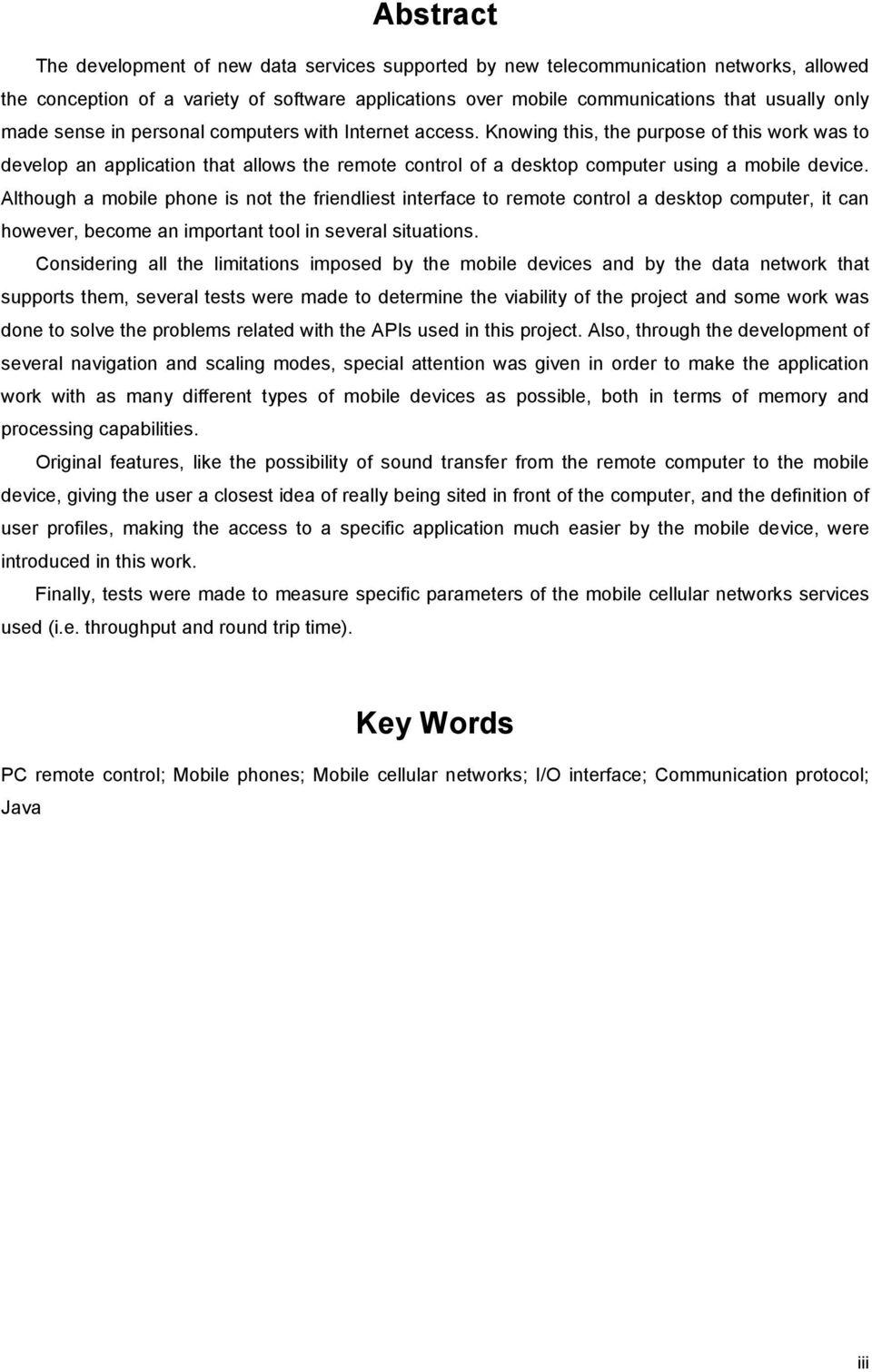 Abstract

The development of new data services supported by new telecommunication networks, allowed the conception of a variety of software applications over mobile communications that usually only made sense in personal computers with Internet access. Knowing this, the purpose of this work was to develop an application that allows the remote control of a desktop computer using a mobile device. Although a mobile phone is not the friendliest interface to remote control a desktop computer, it can however, become an important tool in several situations.

Considering all the limitations imposed by the mobile devices and by the data network that supports them, several tests were made to determine the viability of the project and some work was done to solve the problems related with the APIs used in this project. Also, through the development of several navigation and scaling modes, special attention was given in order to make the application work with as many different types of mobile devices as possible, both in terms of memory and processing capabilities.

Original features, like the possibility of sound transfer from the remote computer to the mobile device, giving the user a closest idea of really being sited in front of the computer, and the definition of user profiles, making the access to a specific application much easier by the mobile device, were introduced in this work.

Finally, tests were made to measure specific parameters of the mobile cellular networks services used (i.e. throughput and round trip time).

Key Words

PC remote control; Mobile phones; Mobile cellular networks; I/O interface; Communication protocol; Java

iii